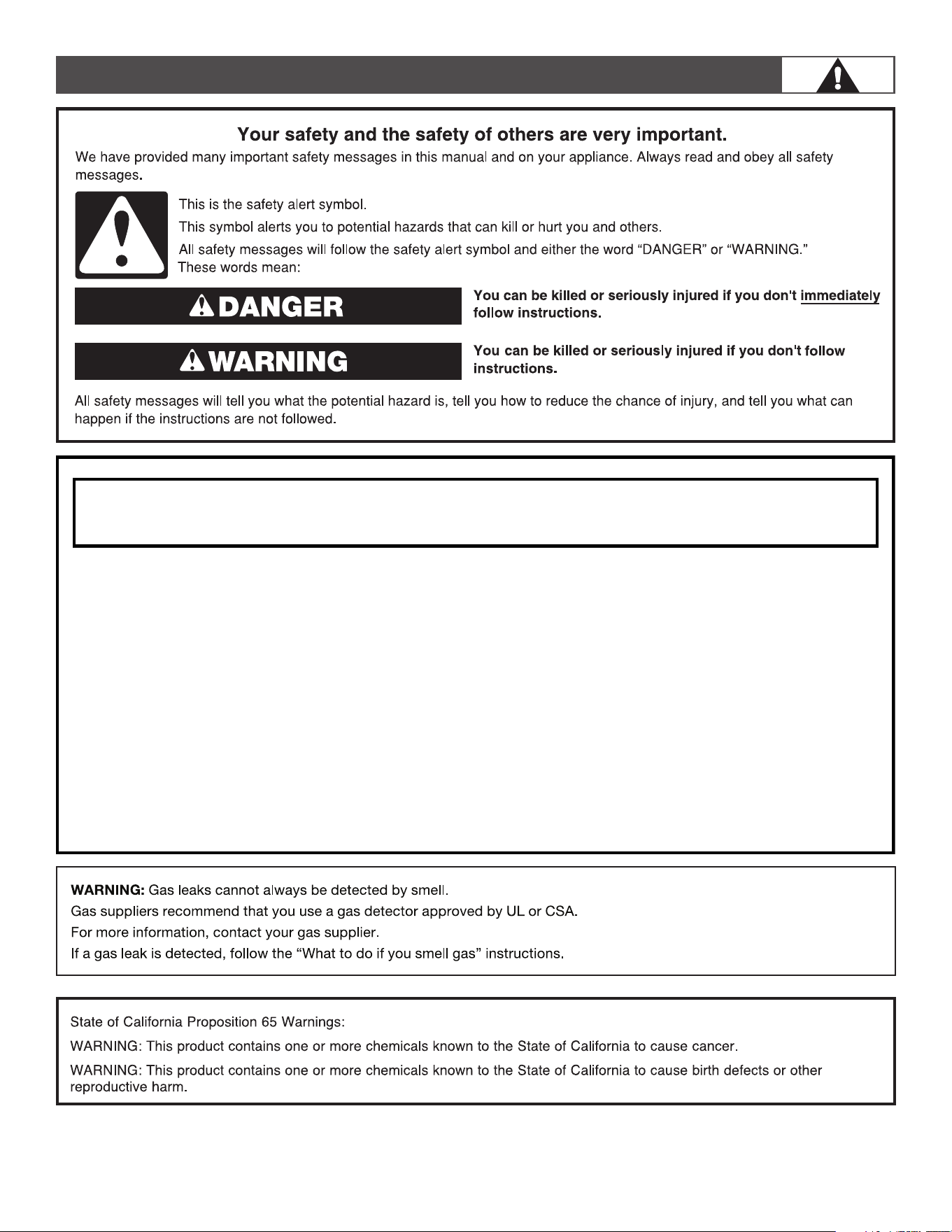 Your safety and the safety of others are very important.

We have provided many important safety messages in this manual and on your appliance. Always read and obey all safety messages.

This is the safety alert symbol.

This symbol alerts you to potential hazards that can kill or hurt you and others.

All safety messages will follow the safety alert symbol and either the word "DANGER" or "WARNING." These words mean:

DANGER

You can be killed or seriously injured if you don't immediately follow instructions.

WARNING

You can be killed or seriously injured if you don't follow instructions.

All safety messages will tell you what the potential hazard is, tell you how to reduce the chance of injury, and tell you what can happen if the instructions are not followed.

WARNING: Gas leaks cannot always be detected by smell.
Gas suppliers recommend that you use a gas detector approved by UL or CSA.
For more information, contact your gas supplier.
If a gas leak is detected, follow the "What to do if you smell gas" instructions.

State of California Proposition 65 Warnings:

WARNING: This product contains one or more chemicals known to the State of California to cause cancer.

WARNING: This product contains one or more chemicals known to the State of California to cause birth defects or other reproductive harm.